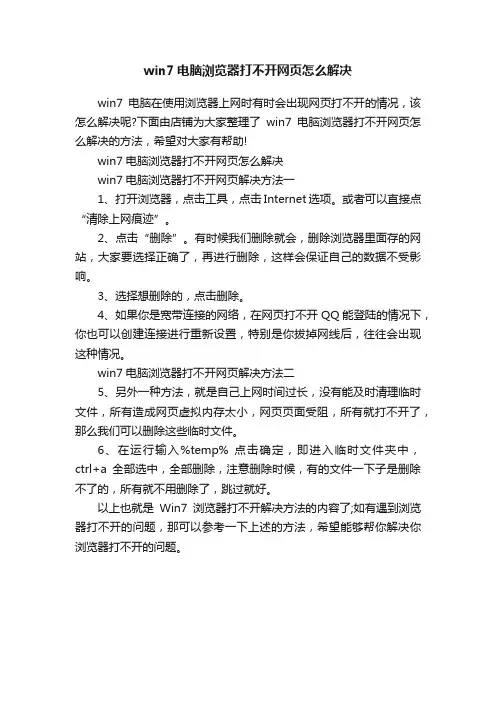 win7 电脑浏览器打不开网页怎么解决

win7 电脑在使用浏览器上网时有时会出现网页打不开的情况，该怎么解决呢?下面由店铺为大家整理了 win7 电脑浏览器打不开网页怎么解决的方法，希望对大家有帮助!

win7 电脑浏览器打不开网页怎么解决

win7 电脑浏览器打不开网页解决方法一

1、打开浏览器，点击工具，点击 Internet 选项。或者可以直接点“清除上网痕迹”。

2、点击“删除”。有时候我们删除就会，删除浏览器里面存的网站，大家要选择正确了，再进行删除，这样会保证自己的数据不受影响。

3、选择想删除的，点击删除。

4、如果你是宽带连接的网络，在网页打不开 QQ 能登陆的情况下，你也可以创建连接进行重新设置，特别是你拔掉网线后，往往会出现这种情况。

win7 电脑浏览器打不开网页解决方法二

5、另外一种方法，就是自己上网时间过长，没有能及时清理临时文件，所有造成网页虚拟内存太小，网页页面受阻，所有就打不开了，那么我们可以删除这些临时文件。

6、在运行输入%temp% 点击确定，即进入临时文件夹中，ctrl+a 全部选中，全部删除，注意删除时候，有的文件一下子是删除不了的，所有就不用删除了，跳过就好。

以上也就是 Win7 浏览器打不开解决方法的内容了;如有遇到浏览器打不开的问题，那可以参考一下上述的方法，希望能够帮你解决你浏览器打不开的问题。